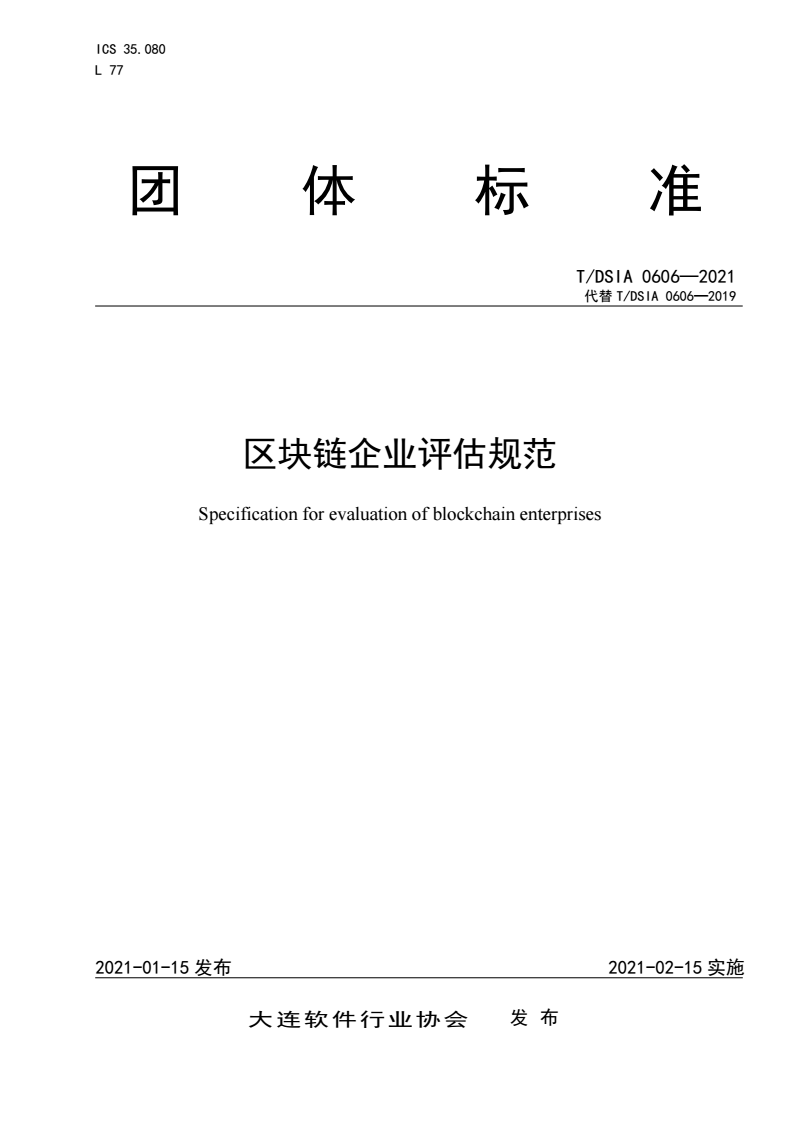 ICS 35.080
L 77

团 体 标 准

T/DSIA 0606—2021
代替 T/DSIA 0606—2019

区块链企业评估规范

Specification for evaluation of blockchain enterprises

2021-01-15 发布

2021-02-15 实施

大连软件行业协会 发 布